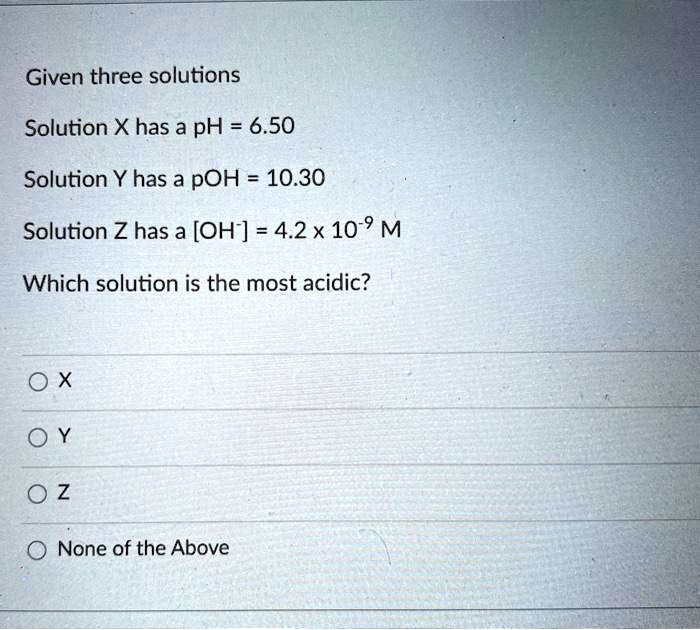 Given three solutions

Solution X has a pH = 6.50

Solution Y has a pOH = 10.30

Solution Z has a $[OH^-] = 4.2 \times 10^{-9}$ M

Which solution is the most acidic?

X

Y

Z

None of the Above